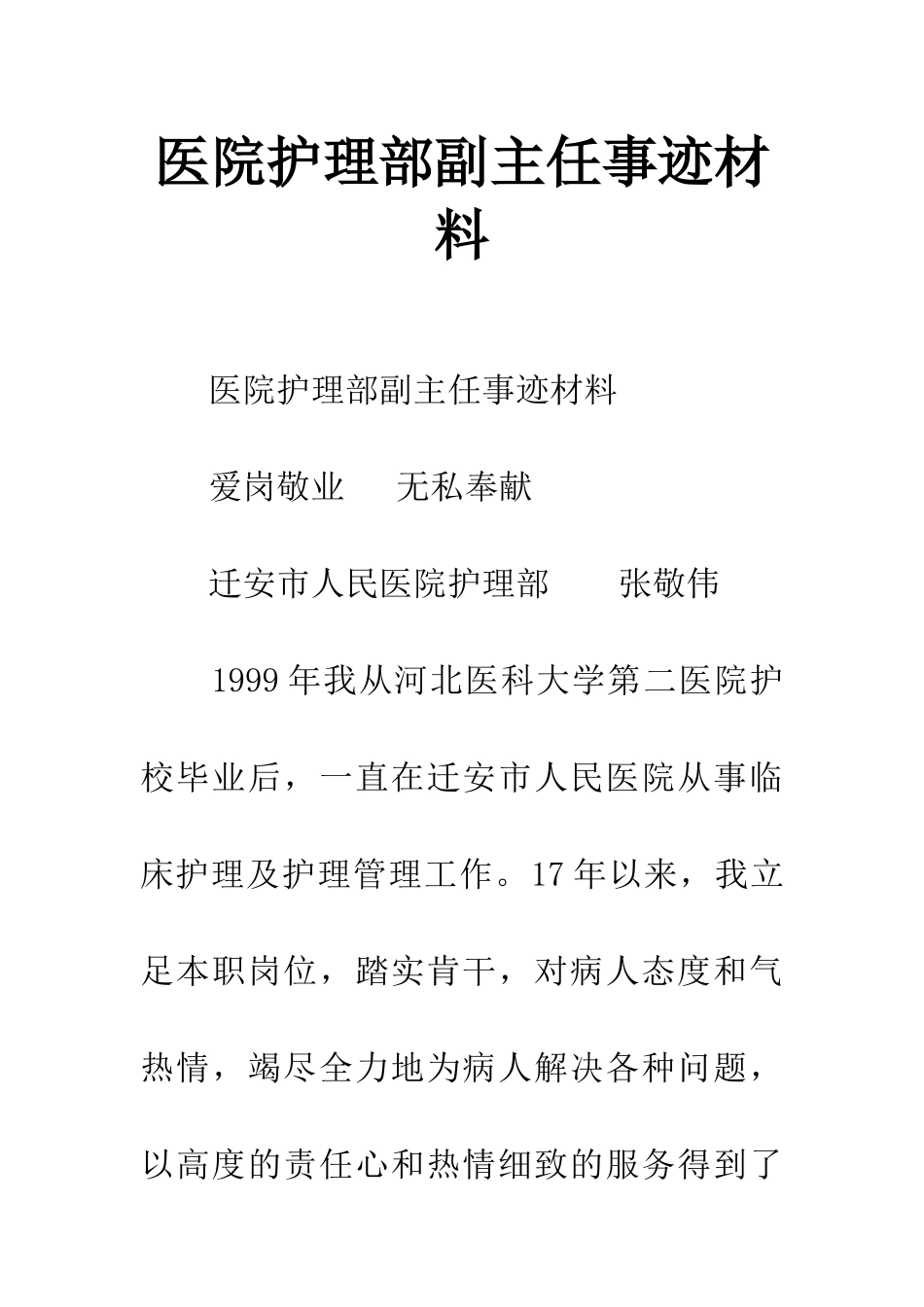 医院护理部副主任事迹材料

医院护理部副主任事迹材料

爱岗敬业　无私奉献

迁安市人民医院护理部　张敬伟

1999年我从河北医科大学第二医院护校毕业后，一直在迁安市人民医院从事临床护理及护理管理工作。17年以来，我立足本职岗位，踏实肯干，对病人态度和气热情，竭尽全力地为病人解决各种问题，以高度的责任心和热情细致的服务得到了